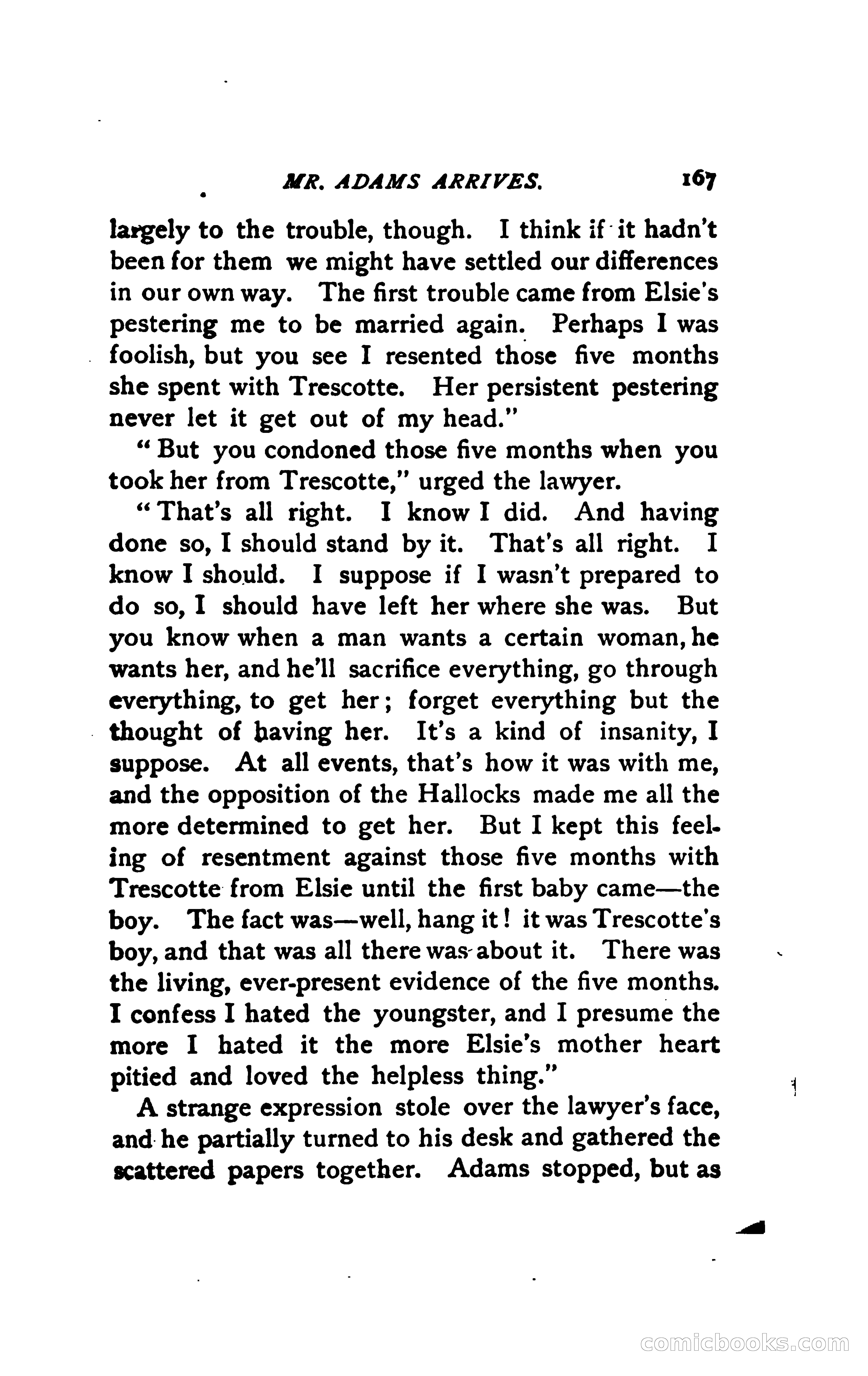 MR. ADAMS ARRIVES. 167

largely to the trouble, though. I think if it hadn't been for them we might have settled our differences in our own way. The first trouble came from Elsie's pestering me to be married again. Perhaps I was foolish, but you see I resented those five months she spent with Trescotte. Her persistent pestering never let it get out of my head."

"But you condoned those five months when you took her from Trescotte," urged the lawyer.

"That's all right. I know I did. And having done so, I should stand by it. That's all right. I know I should. I suppose if I wasn't prepared to do so, I should have left her where she was. But you know when a man wants a certain woman, he wants her, and he'll sacrifice everything, go through everything, to get her; forget everything but the thought of having her. It's a kind of insanity, I suppose. At all events, that's how it was with me, and the opposition of the Hallocks made me all the more determined to get her. But I kept this feeling of resentment against those five months with Trescotte from Elsie until the first baby came—the boy. The fact was—well, hang it! it was Trescotte's boy, and that was all there was about it. There was the living, ever-present evidence of the five months. I confess I hated the youngster, and I presume the more I hated it the more Elsie's mother heart pitied and loved the helpless thing."

A strange expression stole over the lawyer's face, and he partially turned to his desk and gathered the scattered papers together. Adams stopped, but as

comicbooks.com